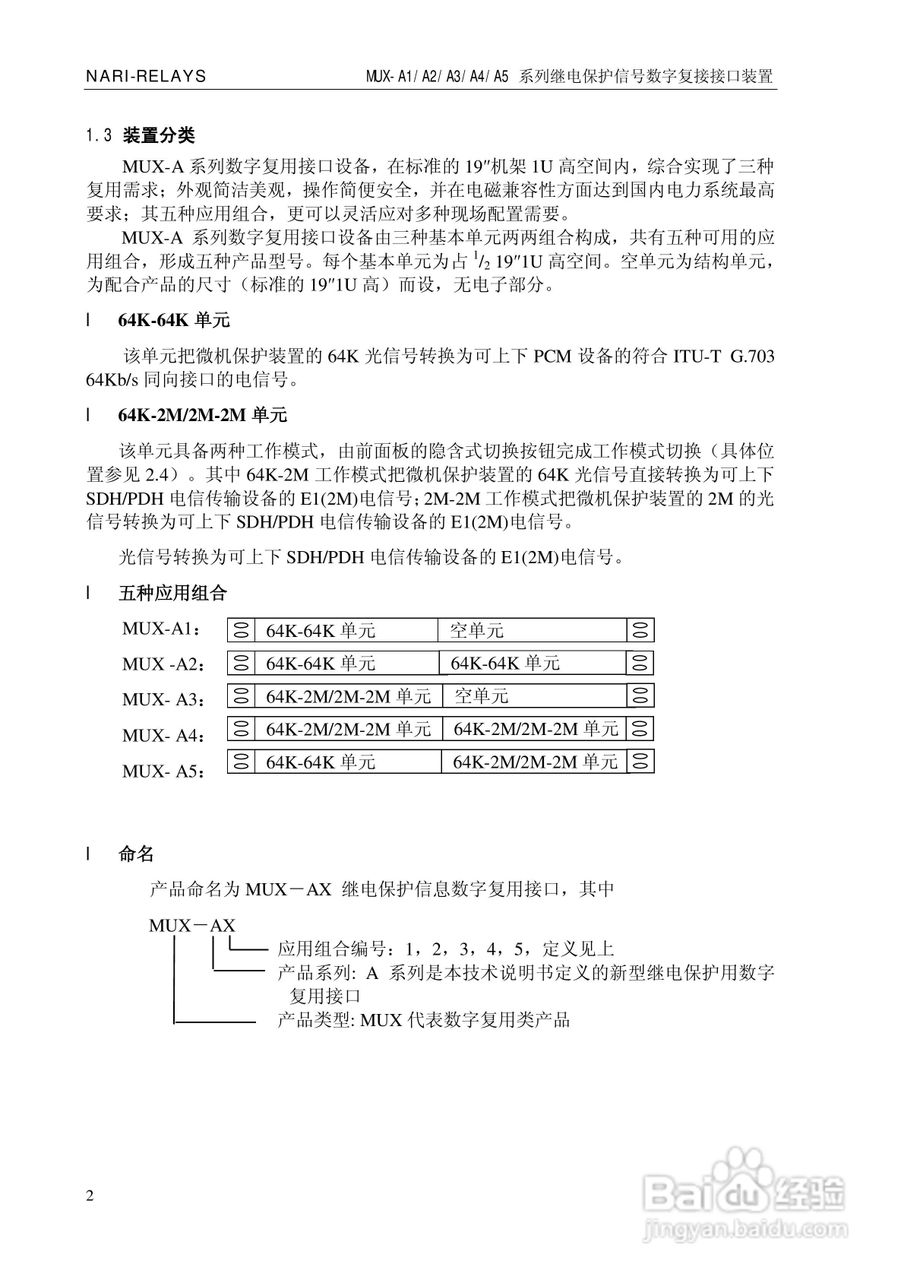 NARI-RELAYS　　MUX-A1/A2/A3/A4/A5 系列继电保护信号数字复接接口装置

1.3 装置分类

MUX-A 系列数字复用接口设备，在标准的 19″机架 1U 高空间内，综合实现了三种复用需求；外观简洁美观，操作简便安全，并在电磁兼容性方面达到国内电力系统最高要求；其五种应用组合，更可以灵活应对多种现场配置需要。

MUX-A 系列数字复用接口设备由三种基本单元两两组合构成，共有五种可用的应用组合，形成五种产品型号。每个基本单元为占 $^1/_2$ 19″1U 高空间。空单元为结构单元，为配合产品的尺寸（标准的 19″1U 高）而设，无电子部分。

l 64K-64K 单元

该单元把微机保护装置的 64K 光信号转换为可上下 PCM 设备的符合 ITU-T G.703 64Kb/s 同向接口的电信号。

l 64K-2M/2M-2M 单元

该单元具备两种工作模式，由前面板的隐含式切换按钮完成工作模式切换（具体位置参见 2.4）。其中 64K-2M 工作模式把微机保护装置的 64K 光信号直接转换为可上下 SDH/PDH 电信传输设备的 E1(2M)电信号；2M-2M 工作模式把微机保护装置的 2M 的光信号转换为可上下 SDH/PDH 电信传输设备的 E1(2M)电信号。

光信号转换为可上下 SDH/PDH 电信传输设备的 E1(2M)电信号。

l 五种应用组合

MUX-A1： 64K-64K 单元 空单元
MUX -A2： 64K-64K 单元 64K-64K 单元
MUX- A3： 64K-2M/2M-2M 单元 空单元
MUX- A4： 64K-2M/2M-2M 单元 64K-2M/2M-2M 单元
MUX- A5： 64K-64K 单元 64K-2M/2M-2M 单元

l 命名

产品命名为 MUX－AX 继电保护信息数字复用接口，其中

MUX－AX
应用组合编号：1，2，3，4，5，定义见上
产品系列: A 系列是本技术说明书定义的新型继电保护用数字复用接口
产品类型: MUX 代表数字复用类产品

2

Baidu 经验
jingyan.baidu.com